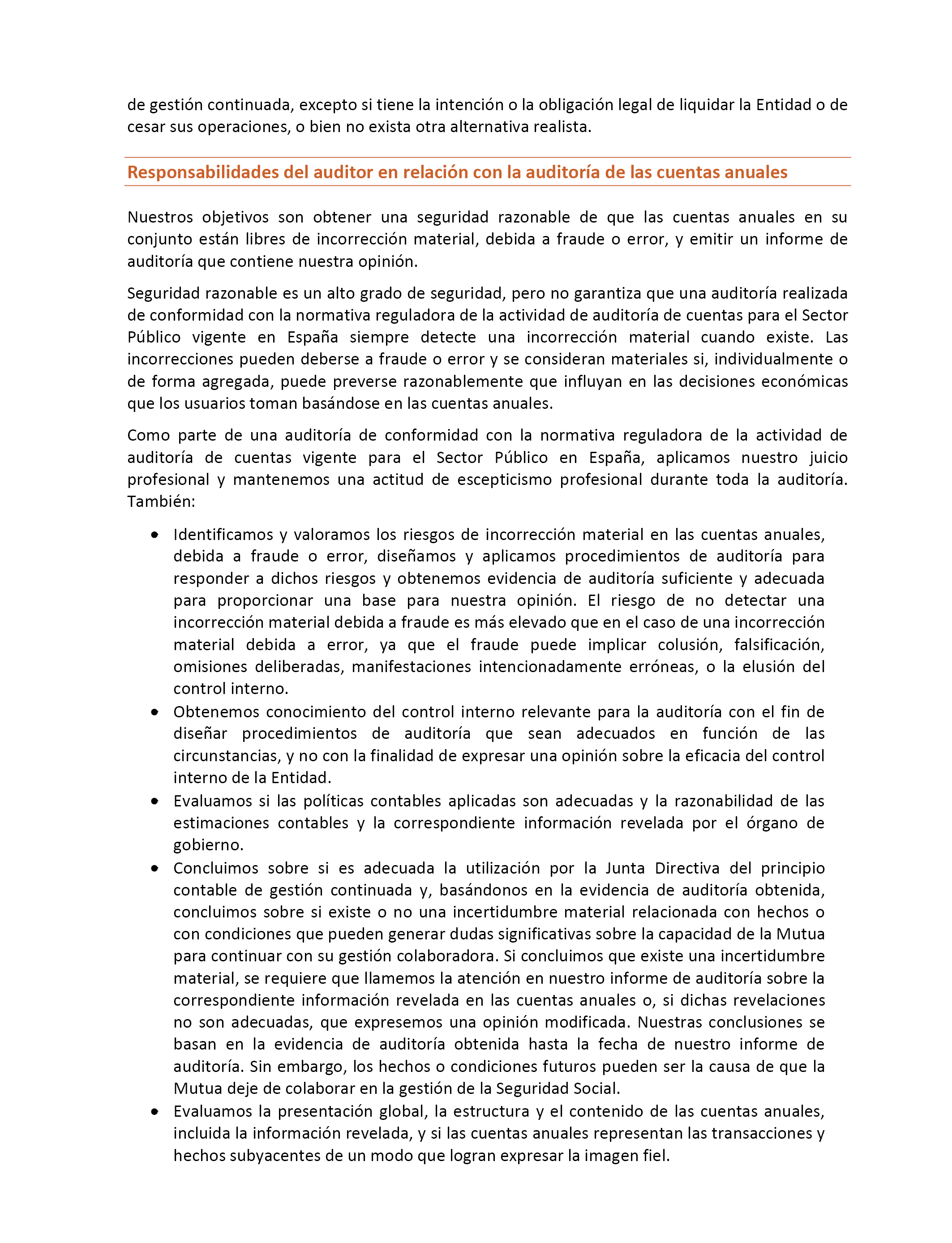 de gestión continuada, excepto si tiene la intención o la obligación legal de liquidar la Entidad o de cesar sus operaciones, o bien no exista otra alternativa realista.

Responsabilidades del auditor en relación con la auditoría de las cuentas anuales

Nuestros objetivos son obtener una seguridad razonable de que las cuentas anuales en su conjunto están libres de incorrección material, debida a fraude o error, y emitir un informe de auditoría que contiene nuestra opinión.

Seguridad razonable es un alto grado de seguridad, pero no garantiza que una auditoría realizada de conformidad con la normativa reguladora de la actividad de auditoría de cuentas para el Sector Público vigente en España siempre detecte una incorrección material cuando existe. Las incorrecciones pueden deberse a fraude o error y se consideran materiales si, individualmente o de forma agregada, puede preverse razonablemente que influyan en las decisiones económicas que los usuarios toman basándose en las cuentas anuales.

Como parte de una auditoría de conformidad con la normativa reguladora de la actividad de auditoría de cuentas vigente para el Sector Público en España, aplicamos nuestro juicio profesional y mantenemos una actitud de escepticismo profesional durante toda la auditoría. También:

• Identificamos y valoramos los riesgos de incorrección material en las cuentas anuales, debida a fraude o error, diseñamos y aplicamos procedimientos de auditoría para responder a dichos riesgos y obtenemos evidencia de auditoría suficiente y adecuada para proporcionar una base para nuestra opinión. El riesgo de no detectar una incorrección material debida a fraude es más elevado que en el caso de una incorrección material debida a error, ya que el fraude puede implicar colusión, falsificación, omisiones deliberadas, manifestaciones intencionadamente erróneas, o la elusión del control interno.
• Obtenemos conocimiento del control interno relevante para la auditoría con el fin de diseñar procedimientos de auditoría que sean adecuados en función de las circunstancias, y no con la finalidad de expresar una opinión sobre la eficacia del control interno de la Entidad.
• Evaluamos si las políticas contables aplicadas son adecuadas y la razonabilidad de las estimaciones contables y la correspondiente información revelada por el órgano de gobierno.
• Concluimos sobre si es adecuada la utilización por la Junta Directiva del principio contable de gestión continuada y, basándonos en la evidencia de auditoría obtenida, concluimos sobre si existe o no una incertidumbre material relacionada con hechos o con condiciones que pueden generar dudas significativas sobre la capacidad de la Mutua para continuar con su gestión colaboradora. Si concluimos que existe una incertidumbre material, se requiere que llamemos la atención en nuestro informe de auditoría sobre la correspondiente información revelada en las cuentas anuales o, si dichas revelaciones no son adecuadas, que expresemos una opinión modificada. Nuestras conclusiones se basan en la evidencia de auditoría obtenida hasta la fecha de nuestro informe de auditoría. Sin embargo, los hechos o condiciones futuros pueden ser la causa de que la Mutua deje de colaborar en la gestión de la Seguridad Social.
• Evaluamos la presentación global, la estructura y el contenido de las cuentas anuales, incluida la información revelada, y si las cuentas anuales representan las transacciones y hechos subyacentes de un modo que logran expresar la imagen fiel.